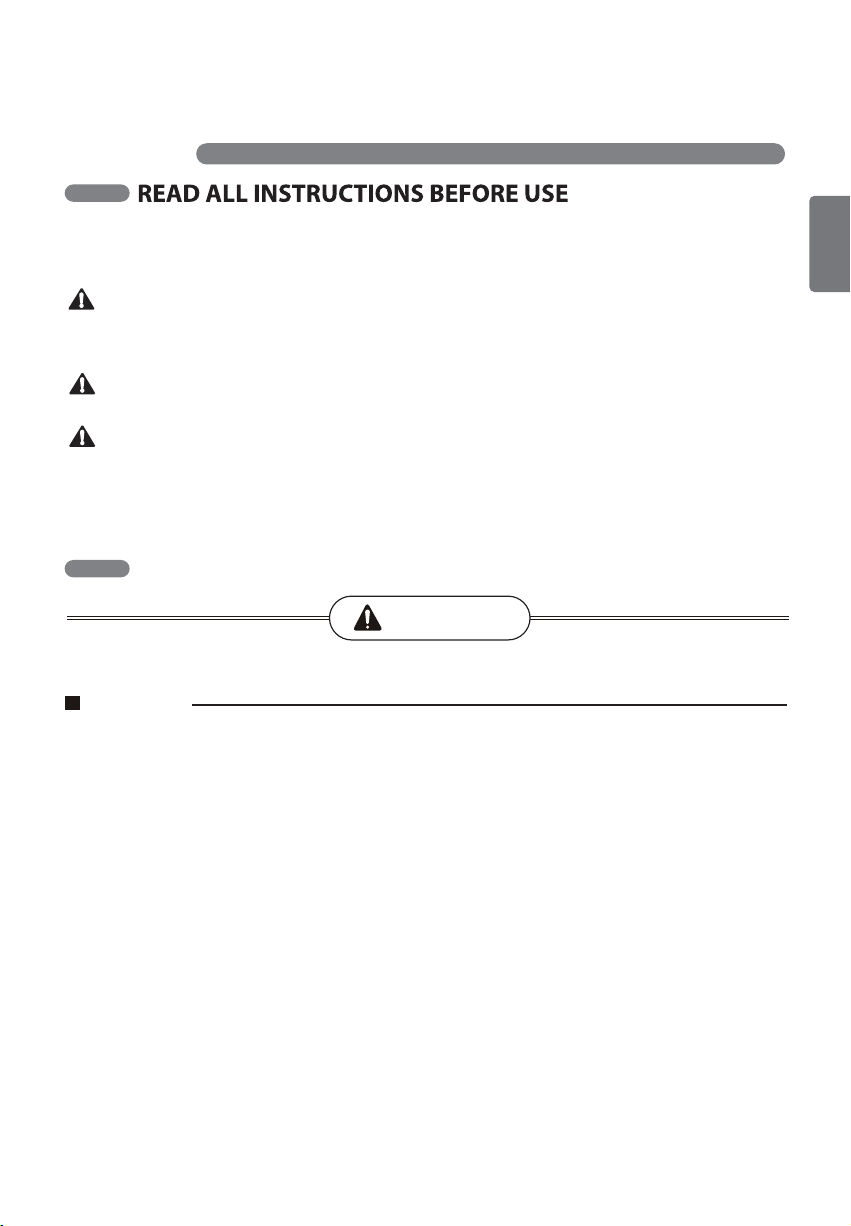 READ ALL INSTRUCTIONS BEFORE USE